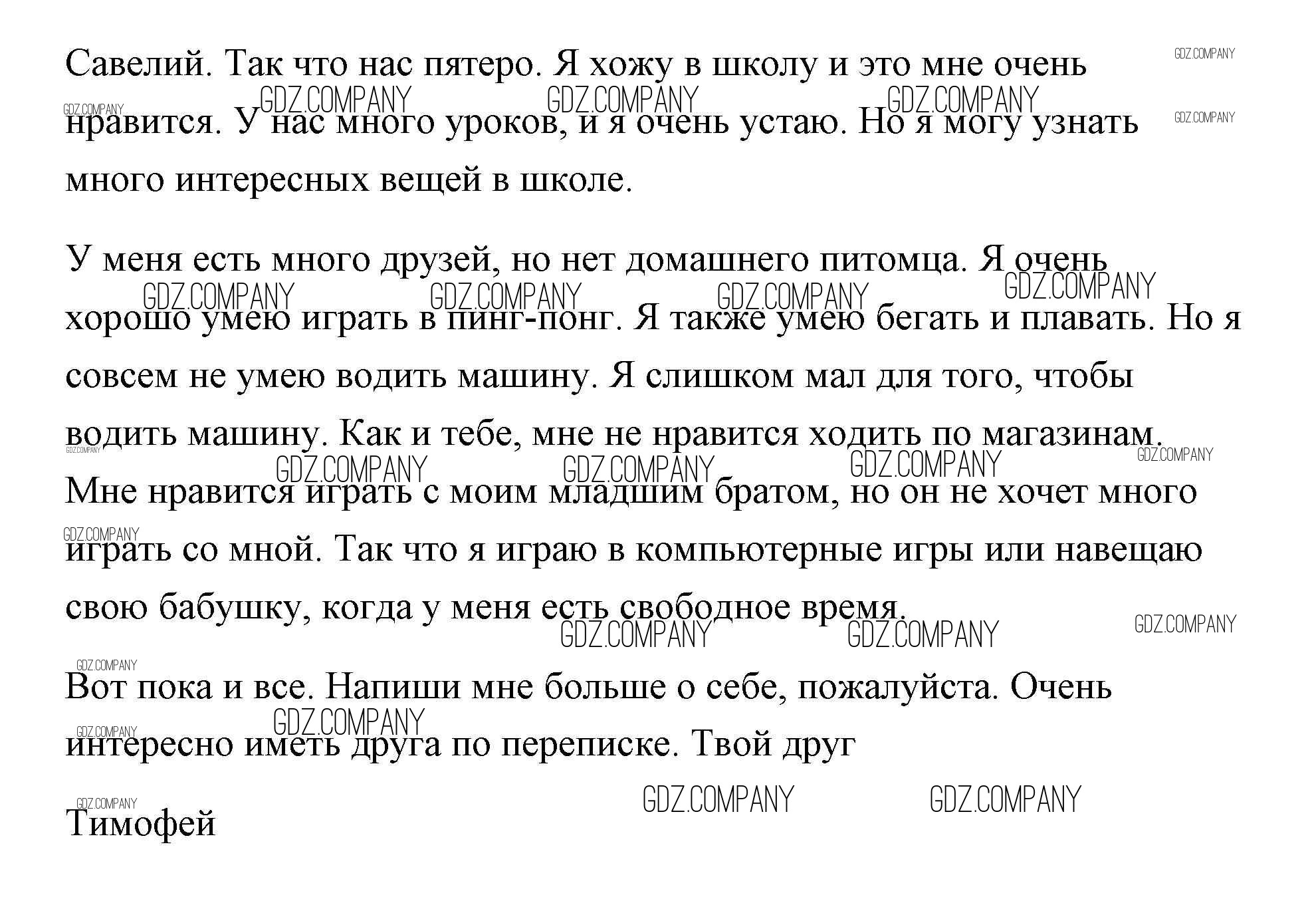 Савелий. Так что нас пятеро. Я хожу в школу и это мне очень нравится. У нас много уроков, и я очень устаю. Но я могу узнать много интересных вещей в школе.

У меня есть много друзей, но нет домашнего питомца. Я очень хорошо умею играть в пинг-понг. Я также умею бегать и плавать. Но я совсем не умею водить машину. Я слишком мал для того, чтобы водить машину. Как и тебе, мне не нравится ходить по магазинам. Мне нравится играть с моим младшим братом, но он не хочет много играть со мной. Так что я играю в компьютерные игры или навещаю свою бабушку, когда у меня есть свободное время.

Вот пока и все. Напиши мне больше о себе, пожалуйста. Очень интересно иметь друга по переписке. Твой друг

Тимофей

GDZ.COMPANY